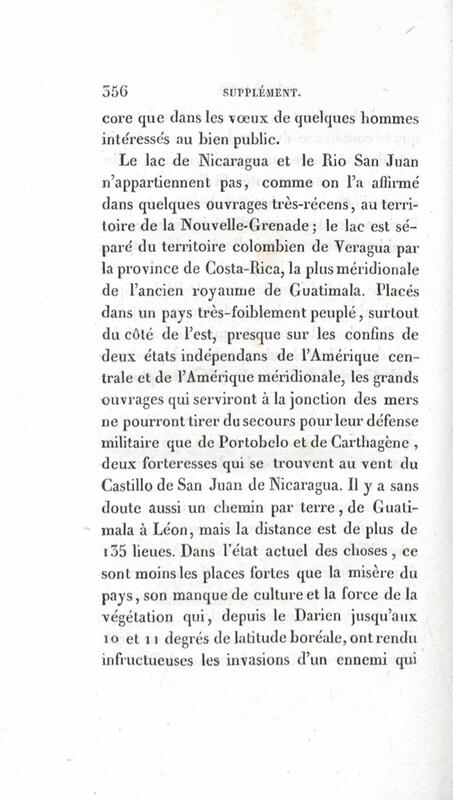 356 SUPPLÉMENT.

core que dans les vœux de quelques hommes intéressés au bien public.

Le lac de Nicaragua et le Rio San Juan n'appartiennent pas, comme on l'a affirmé dans quelques ouvrages très-récens, au territoire de la Nouvelle-Grenade; le lac est séparé du territoire colombien de Veragua par la province de Costa-Rica, la plus méridionale de l'ancien royaume de Guatimala. Placés dans un pays très-foiblement peuplé, surtout du côté de l'est, presque sur les confins de deux états indépendans de l'Amérique centrale et de l'Amérique méridionale, les grands ouvrages qui serviront à la jonction des mers ne pourront tirer du secours pour leur défense militaire que de Portobelo et de Carthagène, deux forteresses qui se trouvent au vent du Castillo de San Juan de Nicaragua. Il y a sans doute aussi un chemin par terre, de Guatimala à Léon, mais la distance est de plus de 135 lieues. Dans l'état actuel des choses, ce sont moins les places fortes que la misère du pays, son manque de culture et la force de la végétation qui, depuis le Darien jusqu'aux 10 et 11 degrés de latitude boréale, ont rendu infructueuses les invasions d'un ennemi qui